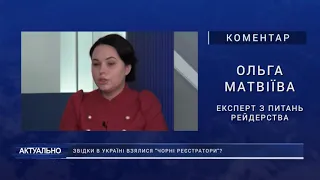 КОМЕНТАР

ОЛЬГА МАТВІЇВА

ЕКСПЕРТ З ПИТАНЬ РЕЙДЕРСТВА

АКТУАЛЬНО

ЗВІДКИ В УКРАЇНІ ВЗЯЛИСЯ "ЧОРНІ РЕЄСТРАТОРИ"?